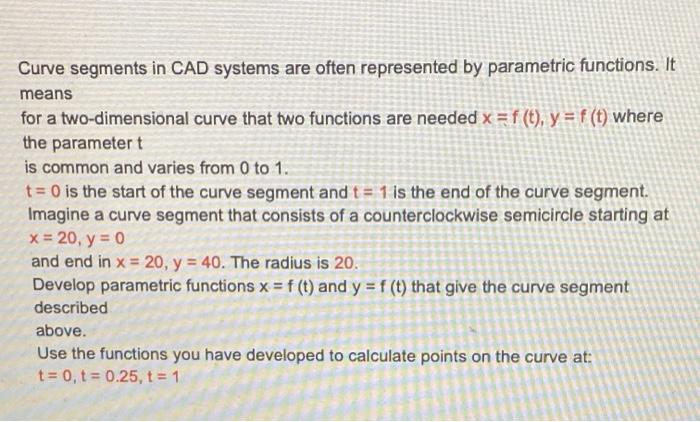 Curve segments in CAD systems are often represented by parametric functions. It means

for a two-dimensional curve that two functions are needed $x = f(t)$, $y = f(t)$ where the parameter t

is common and varies from 0 to 1.

$t = 0$ is the start of the curve segment and $t = 1$ is the end of the curve segment.

Imagine a curve segment that consists of a counterclockwise semicircle starting at $x = 20$, $y = 0$

and end in $x = 20$, $y = 40$. The radius is 20.

Develop parametric functions $x = f(t)$ and $y = f(t)$ that give the curve segment described

above.

Use the functions you have developed to calculate points on the curve at:

$t = 0$, $t = 0.25$, $t = 1$